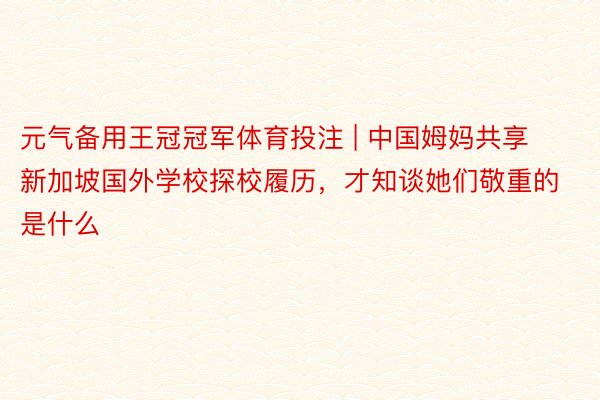 元气备用王冠冠军体育投注 | 中国姆妈共享新加坡国外学校探校履历，才知谈她们敬重的是什么